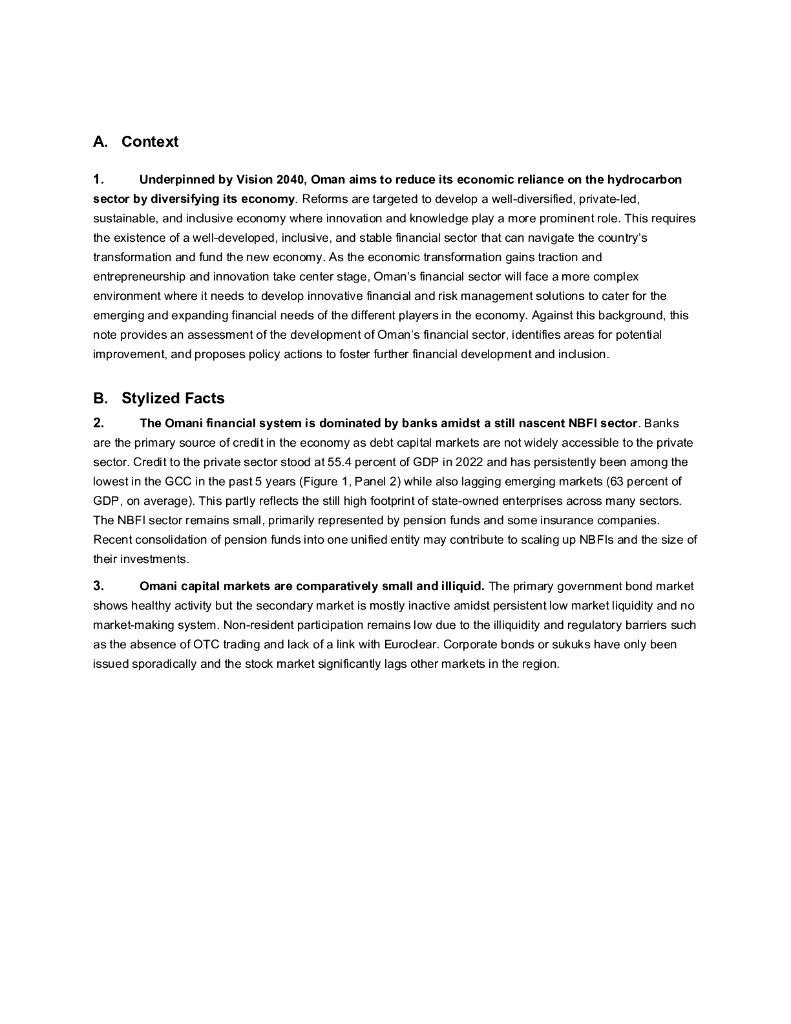 A. Context

1. Underpinned by Vision 2040, Oman aims to reduce its economic reliance on the hydrocarbon sector by diversifying its economy. Reforms are targeted to develop a well-diversified, private-led, sustainable, and inclusive economy where innovation and knowledge play a more prominent role. This requires the existence of a well-developed, inclusive, and stable financial sector that can navigate the country's transformation and fund the new economy. As the economic transformation gains traction and entrepreneurship and innovation take center stage, Oman's financial sector will face a more complex environment where it needs to develop innovative financial and risk management solutions to cater for the emerging and expanding financial needs of the different players in the economy. Against this background, this note provides an assessment of the development of Oman's financial sector, identifies areas for potential improvement, and proposes policy actions to foster further financial development and inclusion.

B. Stylized Facts

2. The Omani financial system is dominated by banks amidst a still nascent NBFI sector. Banks are the primary source of credit in the economy as debt capital markets are not widely accessible to the private sector. Credit to the private sector stood at 55.4 percent of GDP in 2022 and has persistently been among the lowest in the GCC in the past 5 years (Figure 1, Panel 2) while also lagging emerging markets (63 percent of GDP, on average). This partly reflects the still high footprint of state-owned enterprises across many sectors. The NBFI sector remains small, primarily represented by pension funds and some insurance companies. Recent consolidation of pension funds into one unified entity may contribute to scaling up NBFIs and the size of their investments.

3. Omani capital markets are comparatively small and illiquid. The primary government bond market shows healthy activity but the secondary market is mostly inactive amidst persistent low market liquidity and no market-making system. Non-resident participation remains low due to the illiquidity and regulatory barriers such as the absence of OTC trading and lack of a link with Euroclear. Corporate bonds or sukuks have only been issued sporadically and the stock market significantly lags other markets in the region.